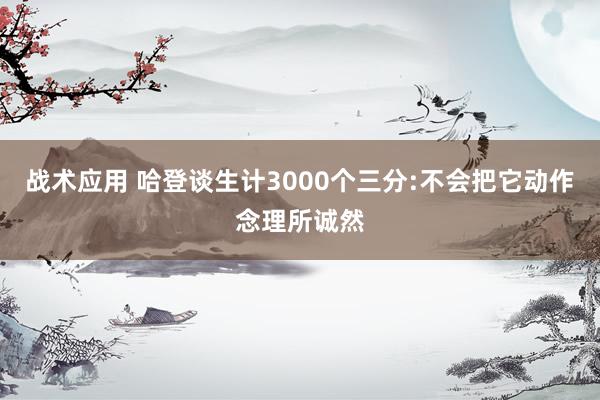 战术应用 哈登谈生计3000个三分:不会把它动作念理所诚然